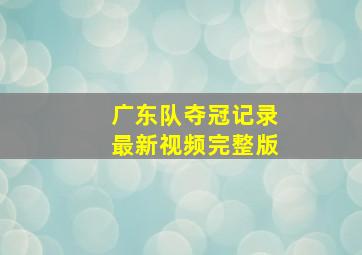 广东队夺冠记录
最新视频完整版